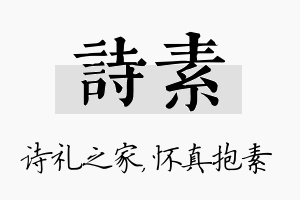 詩素

诗礼之家，怀真抱素